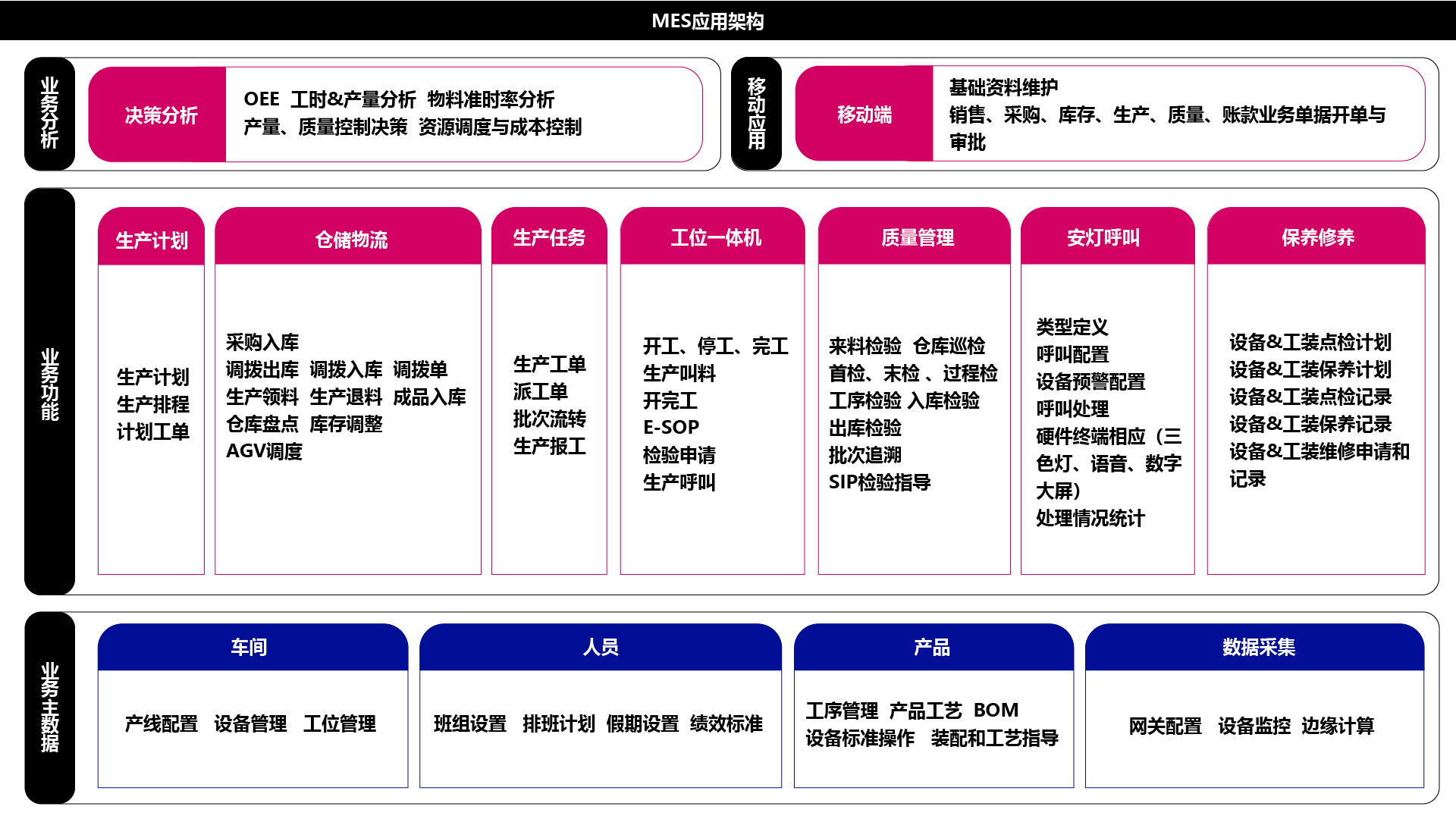 MES应用架构

业务分析

决策分析

OEE 工时&产量分析 物料准时率分析
产量、质量控制决策 资源调度与成本控制

移动应用

移动端

基础资料维护
销售、采购、库存、生产、质量、账款业务单据开单与审批

业务功能

生产计划

生产计划
生产排程
计划工单

仓储物流

采购入库
调拨出库 调拨入库 调拨单
生产领料 生产退料 成品入库
仓库盘点 库存调整
AGV调度

生产任务

生产工单
派工单
批次流转
生产报工

工位一体机

开工、停工、完工
生产叫料
开完工
E-SOP
检验申请
生产呼叫

质量管理

来料检验 仓库巡检
首检、末检 、过程检
工序检验 入库检验
出库检验
批次追溯
SIP检验指导

安灯呼叫

类型定义
呼叫配置
设备预警配置
呼叫处理
硬件终端相应（三色灯、语音、数字大屏）
处理情况统计

保养修养

设备&工装点检计划
设备&工装保养计划
设备&工装点检记录
设备&工装保养记录
设备&工装维修申请和记录

业务主数据

车间

产线配置 设备管理 工位管理

人员

班组设置 排班计划 假期设置 绩效标准

产品

工序管理 产品工艺 BOM
设备标准操作 装配和工艺指导

数据采集

网关配置 设备监控 边缘计算